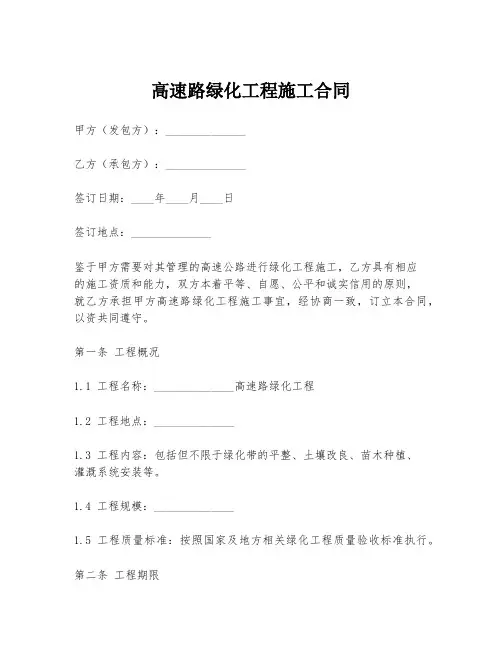 高速路绿化工程施工合同

甲方（发包方）：______________

乙方（承包方）：______________

签订日期：____年____月____日

签订地点：______________

鉴于甲方需要对其管理的高速公路进行绿化工程施工，乙方具有相应的施工资质和能力，双方本着平等、自愿、公平和诚实信用的原则，就乙方承担甲方高速路绿化工程施工事宜，经协商一致，订立本合同，以资共同遵守。

第一条 工程概况

1.1 工程名称：______________高速路绿化工程

1.2 工程地点：______________

1.3 工程内容：包括但不限于绿化带的平整、土壤改良、苗木种植、灌溉系统安装等。

1.4 工程规模：______________

1.5 工程质量标准：按照国家及地方相关绿化工程质量验收标准执行。

第二条 工程期限